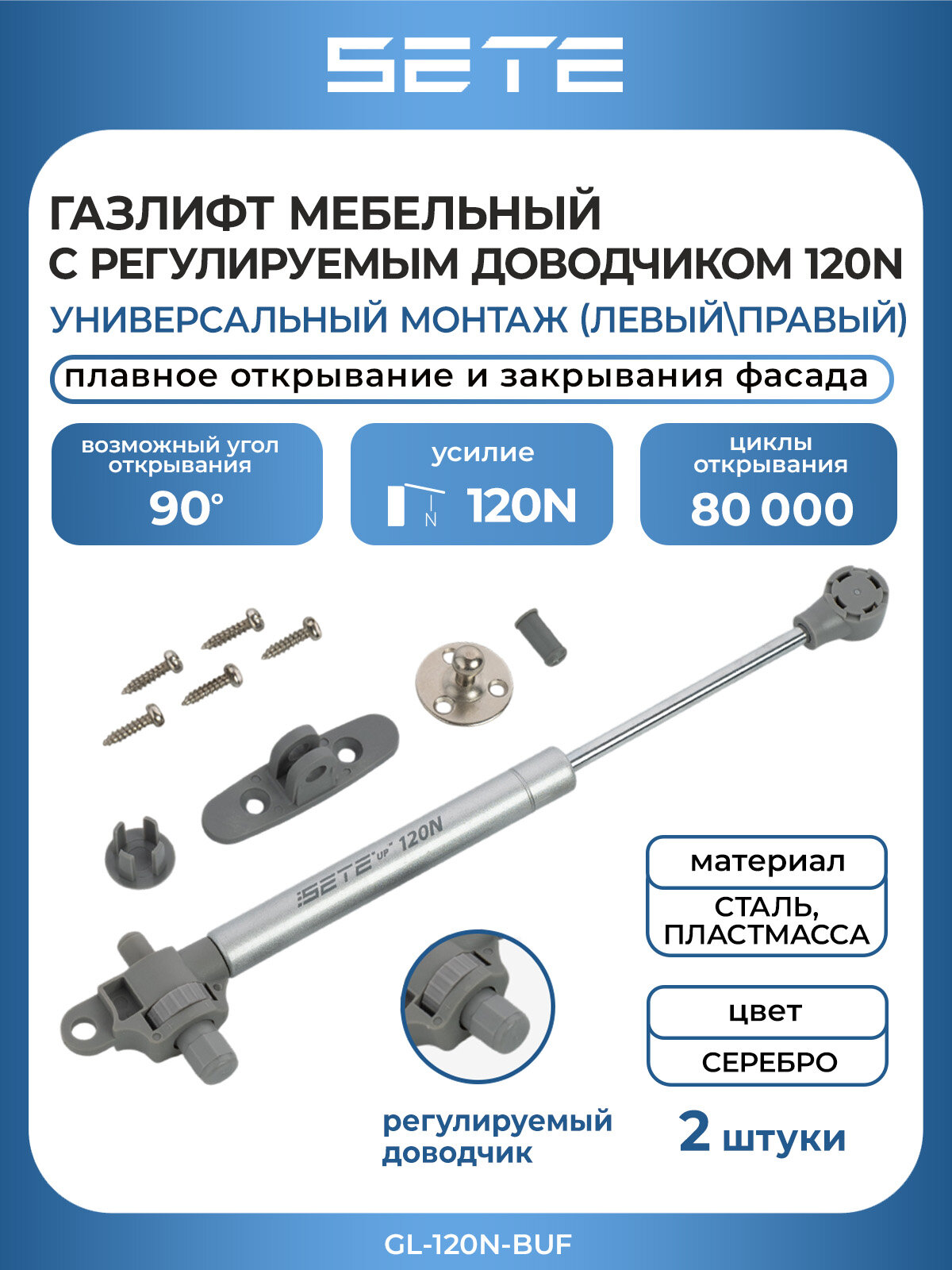 SETE

ГАЗЛИФТ МЕБЕЛЬНЫЙ С РЕГУЛИРУЕМЫМ ДОВОДЧИКОМ 120N

УНИВЕРСАЛЬНЫЙ МОНТАЖ (ЛЕВЫЙ\ПРАВЫЙ)

плавное открывание и закрывания фасада

возможный угол открывания
90°

усилие
N 120N

циклы открывания
80 000

SETE UP 120N

материал
СТАЛЬ, ПЛАСТМАССА

цвет
СЕРЕБРО

регулируемый доводчик

2 штуки

GL-120N-BUF